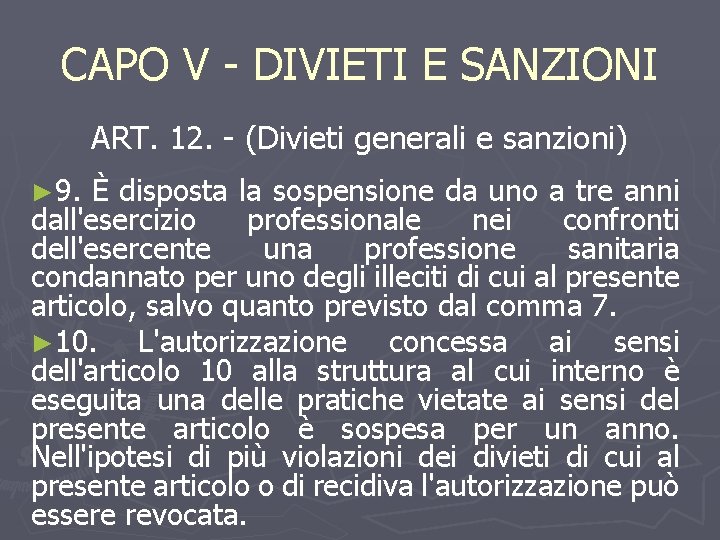 CAPO V - DIVIETI E SANZIONI

ART. 12. - (Divieti generali e sanzioni)

►9. È disposta la sospensione da uno a tre anni dall'esercizio professionale nei confronti dell'esercente una professione sanitaria condannato per uno degli illeciti di cui al presente articolo, salvo quanto previsto dal comma 7.

►10. L'autorizzazione concessa ai sensi dell'articolo 10 alla struttura al cui interno è eseguita una delle pratiche vietate ai sensi del presente articolo è sospesa per un anno. Nell'ipotesi di più violazioni dei divieti di cui al presente articolo o di recidiva l'autorizzazione può essere revocata.